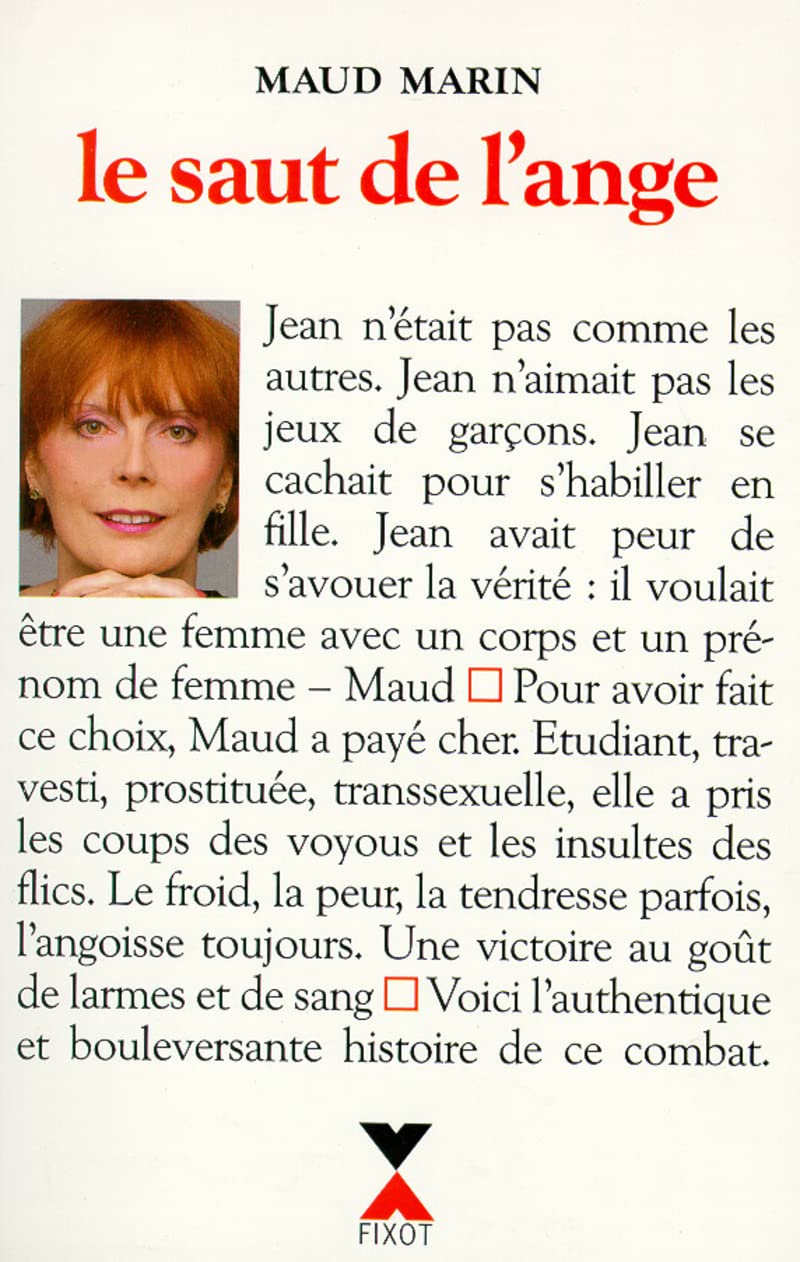 MAUD MARIN
le saut de l'ange

Jean n'était pas comme les autres. Jean n'aimait pas les jeux de garçons. Jean se cachait pour s'habiller en fille. Jean avait peur de s'avouer la vérité : il voulait être une femme avec un corps et un prénom de femme – Maud □ Pour avoir fait ce choix, Maud a payé cher. Etudiant, travesti, prostituée, transsexuelle, elle a pris les coups des voyous et les insultes des flics. Le froid, la peur, la tendresse parfois, l'angoisse toujours. Une victoire au goût de larmes et de sang □ Voici l'authentique et bouleversante histoire de ce combat.

FIXOT